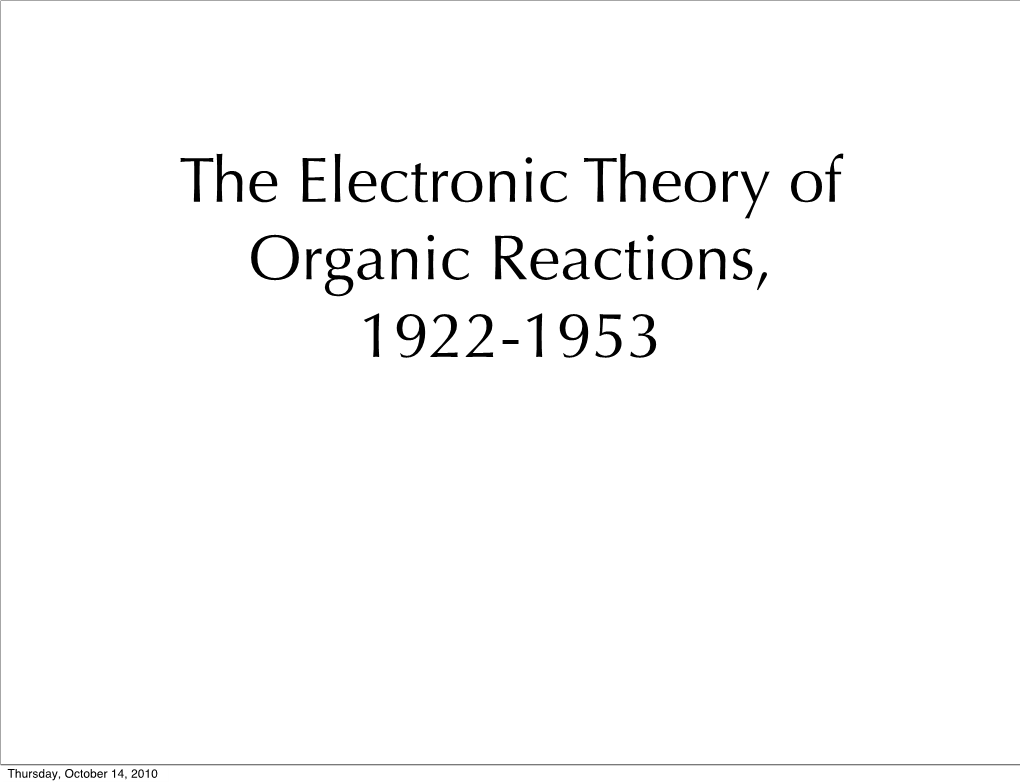 The Electronic Theory of Organic Reactions, 1922-1953

Thursday, October 14, 2010